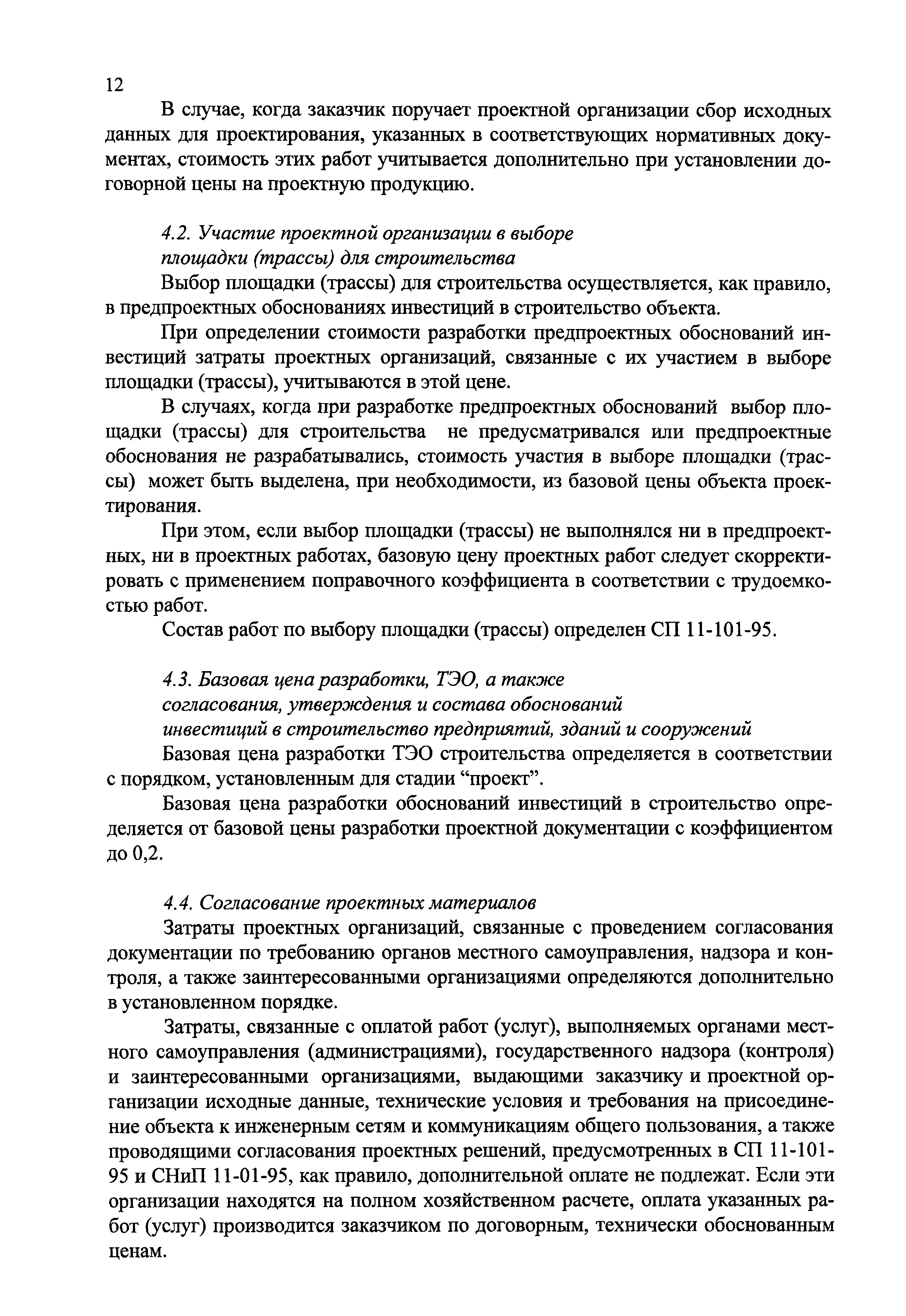 12

В случае, когда заказчик поручает проектной организации сбор исходных данных для проектирования, указанных в соответствующих нормативных документах, стоимость этих работ учитывается дополнительно при установлении договорной цены на проектную продукцию.

4.2. Участие проектной организации в выборе площадки (трассы) для строительства

Выбор площадки (трассы) для строительства осуществляется, как правило, в предпроектных обоснованиях инвестиций в строительство объекта.

При определении стоимости разработки предпроектных обоснований инвестиций затраты проектных организаций, связанные с их участием в выборе площадки (трассы), учитываются в этой цене.

В случаях, когда при разработке предпроектных обоснований выбор площадки (трассы) для строительства не предусматривался или предпроектные обоснования не разрабатывались, стоимость участия в выборе площадки (трассы) может быть выделена, при необходимости, из базовой цены объекта проектирования.

При этом, если выбор площадки (трассы) не выполнялся ни в предпроектных, ни в проектных работах, базовую цену проектных работ следует скорректировать с применением поправочного коэффициента в соответствии с трудоемкостью работ.

Состав работ по выбору площадки (трассы) определен СП 11-101-95.

4.3. Базовая цена разработки, ТЭО, а также согласования, утверждения и состава обоснований инвестиций в строительство предприятий, зданий и сооружений

Базовая цена разработки ТЭО строительства определяется в соответствии с порядком, установленным для стадии “проект”.

Базовая цена разработки обоснований инвестиций в строительство определяется от базовой цены разработки проектной документации с коэффициентом до 0,2.

4.4. Согласование проектных материалов

Затраты проектных организаций, связанные с проведением согласования документации по требованию органов местного самоуправления, надзора и контроля, а также заинтересованными организациями определяются дополнительно в установленном порядке.

Затраты, связанные с оплатой работ (услуг), выполняемых органами местного самоуправления (администрациями), государственного надзора (контроля) и заинтересованными организациями, выдающими заказчику и проектной организации исходные данные, технические условия и требования на присоединение объекта к инженерным сетям и коммуникациям общего пользования, а также проводящими согласования проектных решений, предусмотренных в СП 11-101-95 и СНиП 11-01-95, как правило, дополнительной оплате не подлежат. Если эти организации находятся на полном хозяйственном расчете, оплата указанных работ (услуг) производится заказчиком по договорным, технически обоснованным ценам.